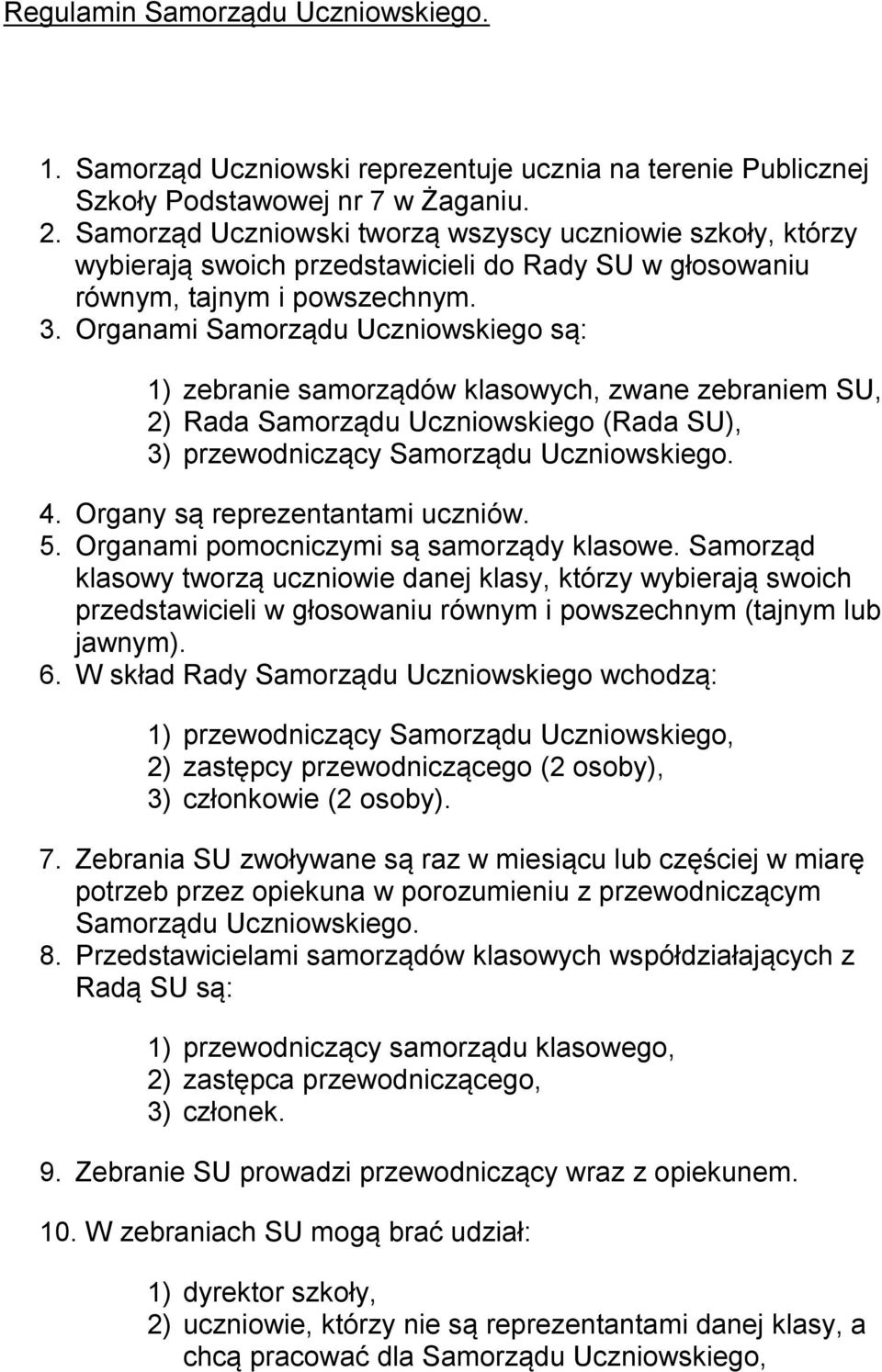 Regulamin Samorządu Uczniowskiego.

1. Samorząd Uczniowski reprezentuje ucznia na terenie Publicznej Szkoły Podstawowej nr 7 w Żaganiu.
2. Samorząd Uczniowski tworzą wszyscy uczniowie szkoły, którzy wybierają swoich przedstawicieli do Rady SU w głosowaniu równym, tajnym i powszechnym.
3. Organami Samorządu Uczniowskiego są:

1) zebranie samorządów klasowych, zwane zebraniem SU,
2) Rada Samorządu Uczniowskiego (Rada SU),
3) przewodniczący Samorządu Uczniowskiego.

4. Organy są reprezentantami uczniów.
5. Organami pomocniczymi są samorządy klasowe. Samorząd klasowy tworzą uczniowie danej klasy, którzy wybierają swoich przedstawicieli w głosowaniu równym i powszechnym (tajnym lub jawnym).
6. W skład Rady Samorządu Uczniowskiego wchodzą:

1) przewodniczący Samorządu Uczniowskiego,
2) zastępcy przewodniczącego (2 osoby),
3) członkowie (2 osoby).

7. Zebrania SU zwoływane są raz w miesiącu lub częściej w miarę potrzeb przez opiekuna w porozumieniu z przewodniczącym Samorządu Uczniowskiego.
8. Przedstawicielami samorządów klasowych współdziałających z Radą SU są:

1) przewodniczący samorządu klasowego,
2) zastępca przewodniczącego,
3) członek.

9. Zebranie SU prowadzi przewodniczący wraz z opiekunem.

10. W zebraniach SU mogą brać udział:

1) dyrektor szkoły,
2) uczniowie, którzy nie są reprezentantami danej klasy, a chcą pracować dla Samorządu Uczniowskiego,